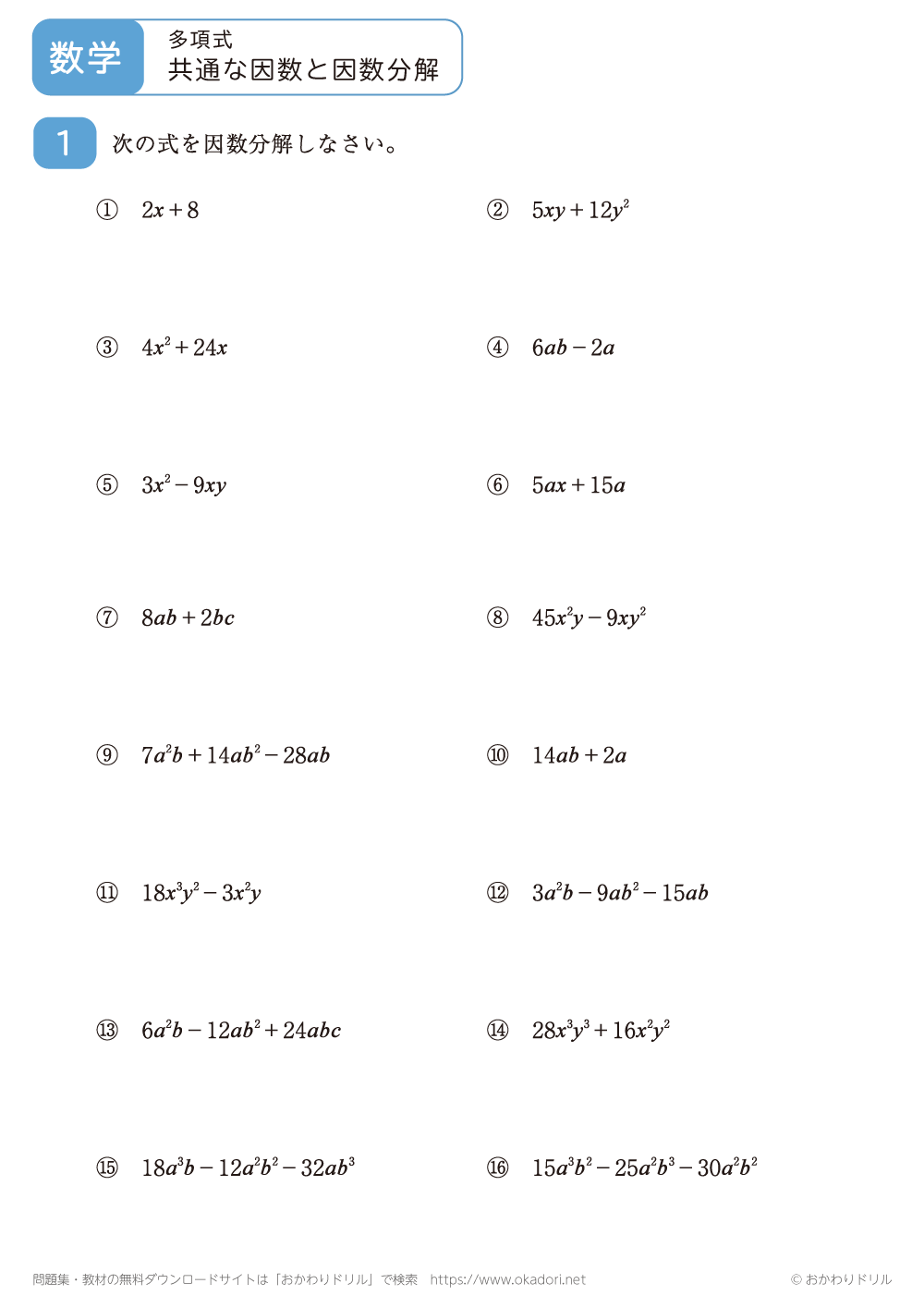 数学

多項式
共通な因数と因数分解

1 次の式を因数分解しなさい。

① $2x+8$

② $5xy+12y^2$

③ $4x^2+24x$

④ $6ab-2a$

⑤ $3x^2-9xy$

⑥ $5ax+15a$

⑦ $8ab+2bc$

⑧ $45x^2y-9xy^2$

⑨ $7a^2b+14ab^2-28ab$

⑩ $14ab+2a$

⑪ $18x^3y^2-3x^2y$

⑫ $3a^2b-9ab^2-15ab$

⑬ $6a^2b-12ab^2+24abc$

⑭ $28x^3y^3+16x^2y^2$

⑮ $18a^3b-12a^2b^2-32ab^3$

⑯ $15a^3b^2-25a^2b^3-30a^2b^2$

問題集・教材の無料ダウンロードサイトは「おかわりドリル」で検索 https://www.okadori.net

© おかわりドリル